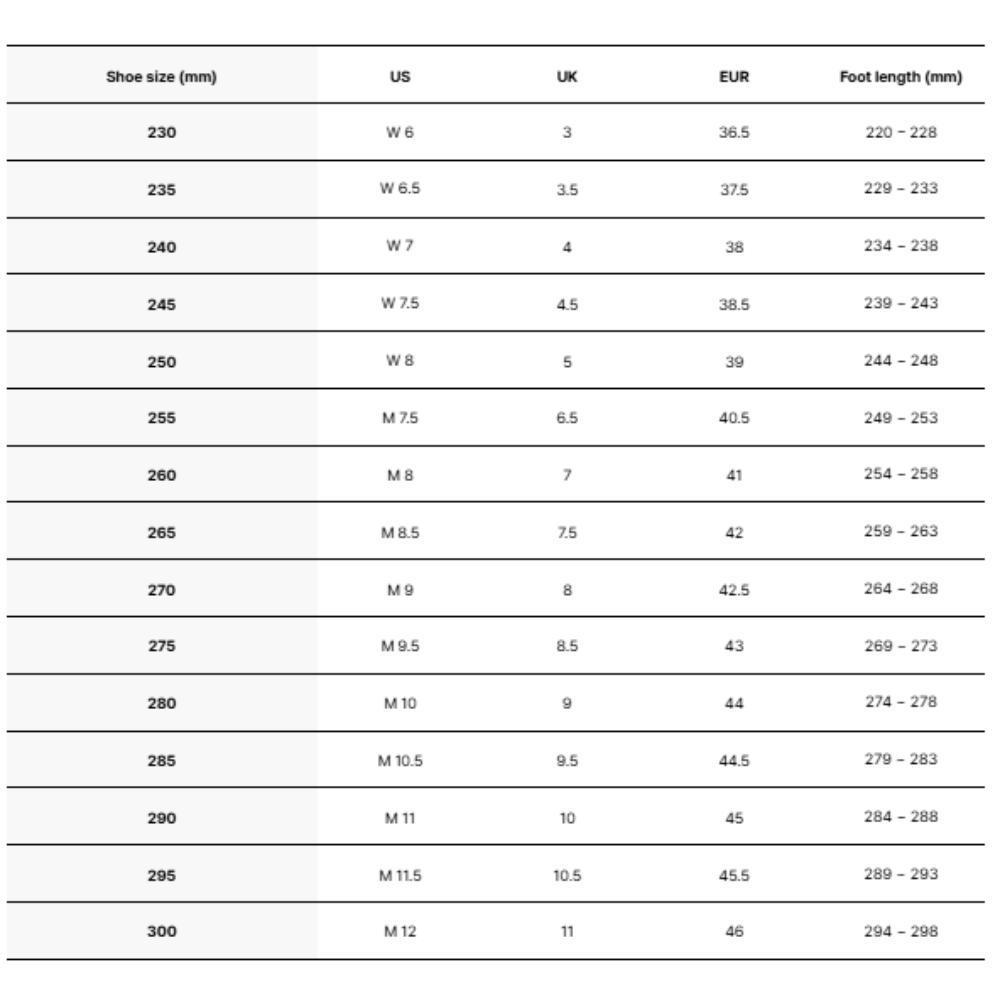 | Shoe size (mm) | US | UK | EUR | Foot length (mm) |
|---|---|---|---|---|
| 230 | W 6 | 3 | 36.5 | 220 – 228 |
| 235 | W 6.5 | 3.5 | 37.5 | 229 – 233 |
| 240 | W 7 | 4 | 38 | 234 – 238 |
| 245 | W 7.5 | 4.5 | 38.5 | 239 – 243 |
| 250 | W 8 | 5 | 39 | 244 – 248 |
| 255 | M 7.5 | 6.5 | 40.5 | 249 – 253 |
| 260 | M 8 | 7 | 41 | 254 – 258 |
| 265 | M 8.5 | 7.5 | 42 | 259 – 263 |
| 270 | M 9 | 8 | 42.5 | 264 – 268 |
| 275 | M 9.5 | 8.5 | 43 | 269 – 273 |
| 280 | M 10 | 9 | 44 | 274 – 278 |
| 285 | M 10.5 | 9.5 | 44.5 | 279 – 283 |
| 290 | M 11 | 10 | 45 | 284 – 288 |
| 295 | M 11.5 | 10.5 | 45.5 | 289 – 293 |
| 300 | M 12 | 11 | 46 | 294 – 298 |